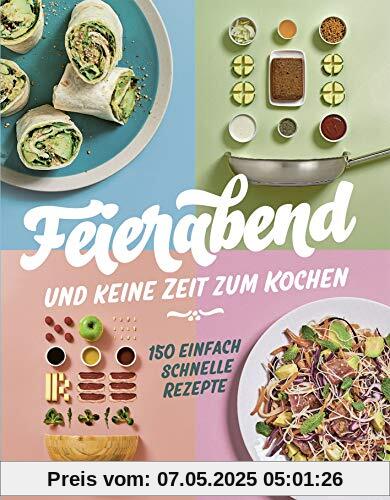 Feierabend

UND KEINE ZEIT ZUM KOCHEN

150 EINFACH SCHNELLE REZEPTE

Preis vom: 07.05.2025 05:01:26